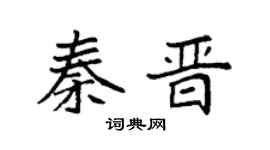 秦晋

词典网